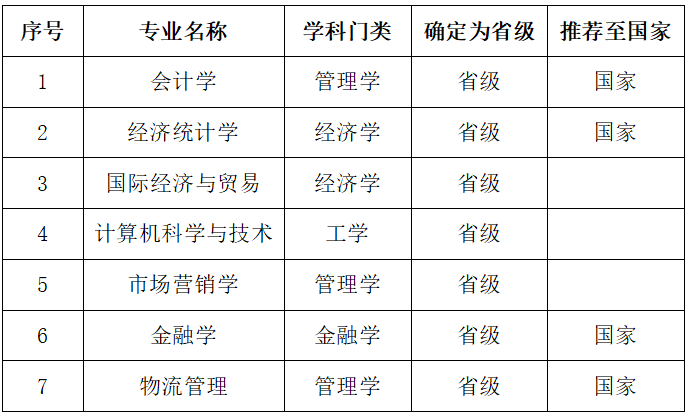 | 序号 | 专业名称 | 学科门类 | 确定为省级 | 推荐至国家 |
|---|---|---|---|---|
| 1 | 会计学 | 管理学 | 省级 | 国家 |
| 2 | 经济统计学 | 经济学 | 省级 | 国家 |
| 3 | 国际经济与贸易 | 经济学 | 省级 | |
| 4 | 计算机科学与技术 | 工学 | 省级 | |
| 5 | 市场营销学 | 管理学 | 省级 | |
| 6 | 金融学 | 金融学 | 省级 | 国家 |
| 7 | 物流管理 | 管理学 | 省级 | 国家 |